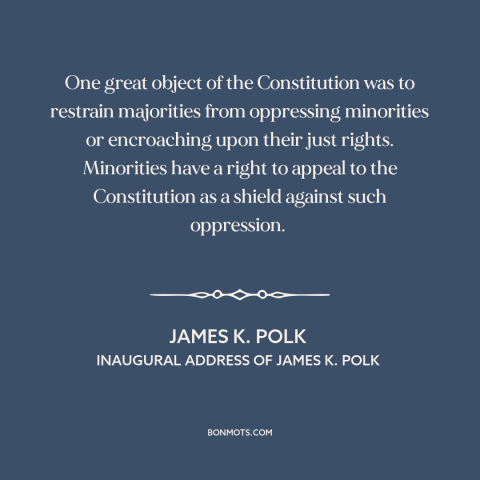 One great object of the Constitution was to restrain majorities from oppressing minorities or encroaching upon their just rights. Minorities have a right to appeal to the Constitution as a shield against such oppression.

JAMES K. POLK
INAUGURAL ADDRESS OF JAMES K. POLK

BONMOTS.COM